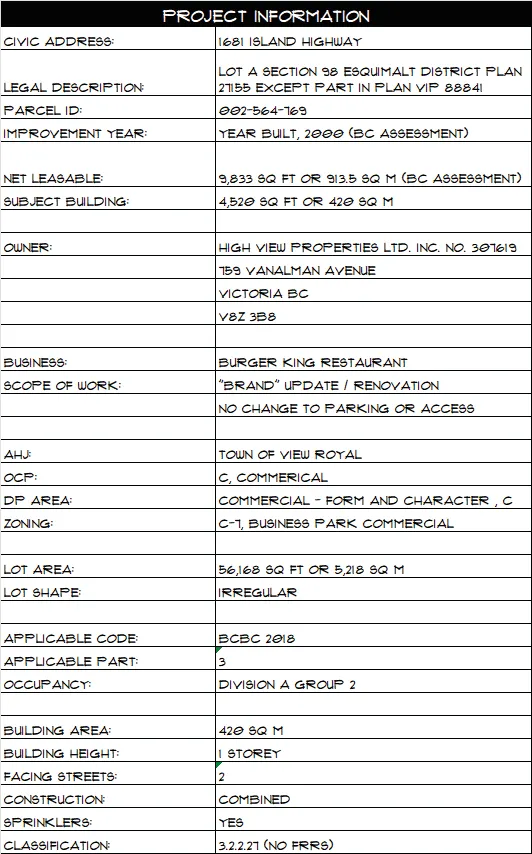 | PROJECT INFORMATION | |
|---|---|
| CIVIC ADDRESS: | 1681 ISLAND HIGHWAY |
| LEGAL DESCRIPTION: | LOT A SECTION 98 ESQUIMALT DISTRICT PLAN 27155 EXCEPT PART IN PLAN VIP 88841 |
| PARCEL ID: | 002-564-769 |
| IMPROVEMENT YEAR: | YEAR BUILT, 2000 (BC ASSESSMENT) |
| NET LEASABLE: | 9,833 SQ FT OR 913.5 SQ M (BC ASSESSMENT) |
| SUBJECT BUILDING: | 4,520 SQ FT OR 420 SQ M |
| | |
| OWNER: | HIGH VIEW PROPERTIES LTD. INC. NO. 307619 |
| | 759 VANALMAN AVENUE |
| | VICTORIA BC |
| | V8Z 3B8 |
| | |
| BUSINESS: | BURGER KING RESTAURANT |
| SCOPE OF WORK: | "BRAND" UPDATE / RENOVATION |
| | NO CHANGE TO PARKING OR ACCESS |
| | |
| AHJ: | TOWN OF VIEW ROYAL |
| OCP: | C, COMMERICAL |
| DP AREA: | COMMERCIAL - FORM AND CHARACTER , C |
| ZONING: | C-7, BUSINESS PARK COMMERCIAL |
| | |
| LOT AREA: | 56,168 SQ FT OR 5,218 SQ M |
| LOT SHAPE: | IRREGULAR |
| | |
| APPLICABLE CODE: | BCBC 2018 |
| APPLICABLE PART: | 3 |
| OCCUPANCY: | DIVISION A GROUP 2 |
| | |
| BUILDING AREA: | 420 SQ M |
| BUILDING HEIGHT: | 1 STOREY |
| FACING STREETS: | 2 |
| CONSTRUCTION: | COMBINED |
| SPRINKLERS: | YES |
| CLASSIFICATION: | 3.2.2.27 (NO FRRS) |